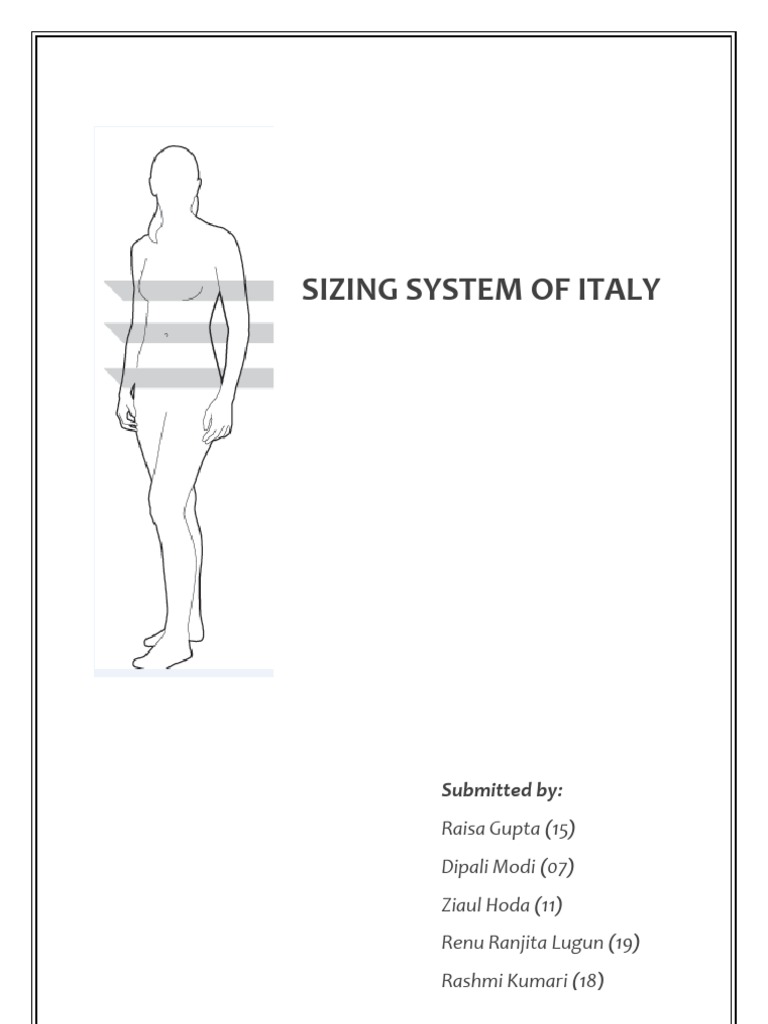 SIZING SYSTEM OF ITALY

Submitted by:

Raisa Gupta (15)

Dipali Modi (07)

Ziaul Hoda (11)

Renu Ranjita Lugun (19)

Rashmi Kumari (18)